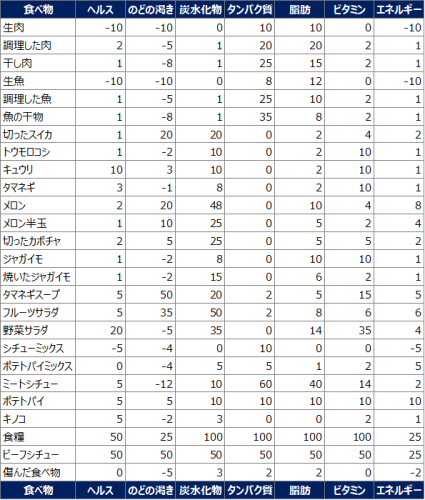 | 食べ物 | ヘルス | のどの渇き | 炭水化物 | タンパク質 | 脂肪 | ビタミン | エネルギー |
|---|---|---|---|---|---|---|---|
| 生肉 | -10 | -10 | 0 | 10 | 10 | 0 | -10 |
| 調理した肉 | 2 | -5 | 1 | 20 | 20 | 2 | 1 |
| 干し肉 | 1 | -8 | 1 | 25 | 15 | 2 | 1 |
| 生魚 | -10 | -10 | 0 | 8 | 12 | 0 | -10 |
| 調理した魚 | 1 | -5 | 1 | 25 | 10 | 2 | 1 |
| 魚の干物 | 1 | -8 | 1 | 35 | 8 | 2 | 1 |
| 切ったスイカ | 1 | 20 | 20 | 0 | 2 | 4 | 2 |
| トウモロコシ | 1 | -2 | 10 | 0 | 2 | 10 | 1 |
| キュウリ | 10 | 3 | 10 | 0 | 2 | 10 | 1 |
| タマネギ | 3 | -1 | 8 | 0 | 2 | 10 | 1 |
| メロン | 2 | 20 | 48 | 0 | 10 | 4 | 8 |
| メロン半玉 | 1 | 10 | 25 | 0 | 5 | 2 | 4 |
| 切ったカボチャ | 2 | 5 | 25 | 0 | 5 | 5 | 2 |
| ジャガイモ | 1 | -2 | 8 | 0 | 10 | 10 | 1 |
| 焼いたジャガイモ | 1 | -2 | 15 | 0 | 6 | 2 | 1 |
| タマネギスープ | 5 | 50 | 20 | 2 | 5 | 15 | 5 |
| フルーツサラダ | 5 | 35 | 50 | 2 | 8 | 6 | 6 |
| 野菜サラダ | 20 | -5 | 35 | 0 | 14 | 35 | 4 |
| シチューミックス | -5 | -4 | 0 | 10 | 0 | 0 | -5 |
| ポテトパイミックス | 0 | -4 | 5 | 5 | 1 | 2 | 5 |
| ミートシチュー | 5 | -12 | 10 | 60 | 40 | 14 | 2 |
| ポテトパイ | 5 | 5 | 10 | 10 | 10 | 10 | 10 |
| キノコ | 5 | -2 | 3 | 0 | 0 | 2 | 1 |
| 食糧 | 50 | 25 | 100 | 100 | 100 | 100 | 25 |
| ビーフシチュー | 50 | 50 | 50 | 50 | 50 | 50 | 25 |
| 傷んだ食べ物 | 0 | -5 | 3 | 2 | 2 | 0 | -2 |
| 食べ物 | ヘルス | のどの渇き | 炭水化物 | タンパク質 | 脂肪 | ビタミン | エネルギー |